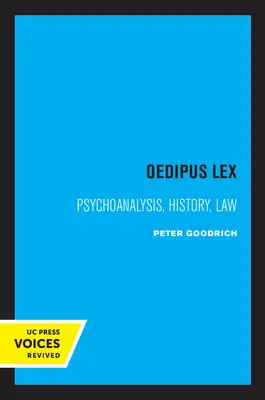 OEDIPUS LEX

PSYCHOANALYSIS, HISTORY, LAW

PETER GOODRICH

UC PRESS
VOICES
REVIVED